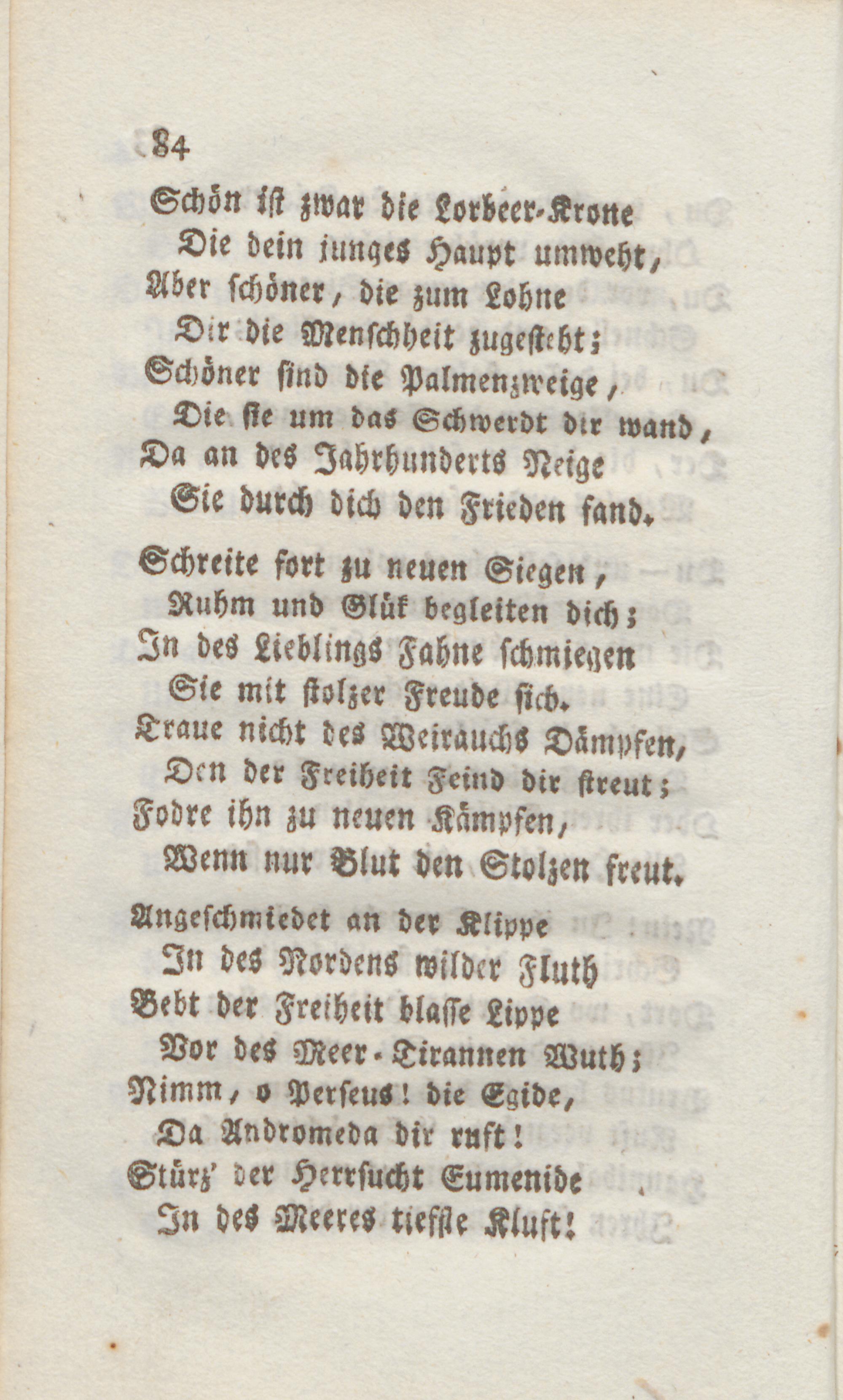 84

Schön ist zwar die Lorbeer-Krone
Die dein junges Haupt umweht,
Aber schöner, die zum Lohne
Dir die Menschheit zugesteht;
Schöner sind die Palmenzweige,
Die sie um das Schwerdt dir wand,
Da an des Jahrhunderts Neige
Sie durch dich den Frieden fand.

Schreite fort zu neuen Siegen,
Ruhm und Glük begleiten dich;
In des Lieblings Fahne schmiegen
Sie mit stolzer Freude sich.
Traue nicht des Weirauchs Dämpfen,
Den der Freiheit Feind dir streut;
Fodre ihn zu neuen Kämpfen,
Wenn nur Blut den Stolzen freut.

Angeschmiedet an der Klippe
In des Nordens wilder Fluth
Bebt der Freiheit blasse Lippe
Vor des Meer-Tirannen Wuth;
Nimm, o Perseus! die Egide,
Da Andromeda dir ruft!
Stürz' der Herrsucht Eumenide
In des Meeres tiefste Kluft!